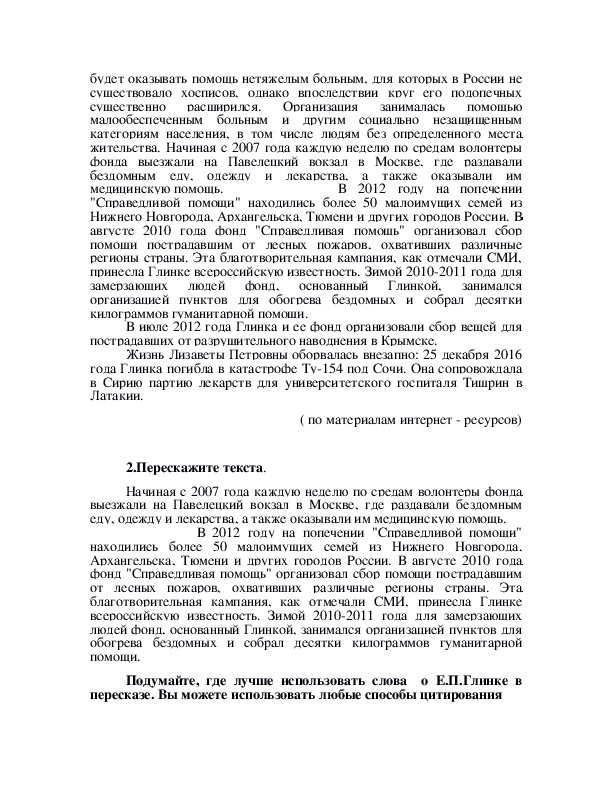 будет оказывать помощь нетяжелым больным, для которых в России не существовало хосписов, однако впоследствии круг его подопечных существенно расширился. Организация занималась помощью малообеспеченным больным и другим социально незащищенным категориям населения, в том числе людям без определенного места жительства. Начиная с 2007 года каждую неделю по средам волонтеры фонда выезжали на Павелецкий вокзал в Москве, где раздавали бездомным еду, одежду и лекарства, а также оказывали им медицинскую помощь. В 2012 году на попечении "Справедливой помощи" находились более 50 малоимущих семей из Нижнего Новгорода, Архангельска, Тюмени и других городов России. В августе 2010 года фонд "Справедливая помощь" организовал сбор помощи пострадавшим от лесных пожаров, охвативших различные регионы страны. Эта благотворительная кампания, как отмечали СМИ, принесла Глинке всероссийскую известность. Зимой 2010-2011 года для замерзающих людей фонд, основанный Глинкой, занимался организацией пунктов для обогрева бездомных и собрал десятки килограммов гуманитарной помощи.

В июле 2012 года Глинка и ее фонд организовали сбор вещей для пострадавших от разрушительного наводнения в Крымске.

Жизнь Лизаветы Петровны оборвалась внезапно: 25 декабря 2016 года Глинка погибла в катастрофе Ту-154 под Сочи. Она сопровождала в Сирию партию лекарств для университетского госпиталя Тишрин в Латакии.

( по материалам интернет - ресурсов)

2.Перескажите текста.

Начиная с 2007 года каждую неделю по средам волонтеры фонда выезжали на Павелецкий вокзал в Москве, где раздавали бездомным еду, одежду и лекарства, а также оказывали им медицинскую помощь.

В 2012 году на попечении "Справедливой помощи" находились более 50 малоимущих семей из Нижнего Новгорода, Архангельска, Тюмени и других городов России. В августе 2010 года фонд "Справедливая помощь" организовал сбор помощи пострадавшим от лесных пожаров, охвативших различные регионы страны. Эта благотворительная кампания, как отмечали СМИ, принесла Глинке всероссийскую известность. Зимой 2010-2011 года для замерзающих людей фонд, основанный Глинкой, занимался организацией пунктов для обогрева бездомных и собрал десятки килограммов гуманитарной помощи.

Подумайте, где лучше использовать слова о Е.П.Глинке в пересказе. Вы можете использовать любые способы цитирования